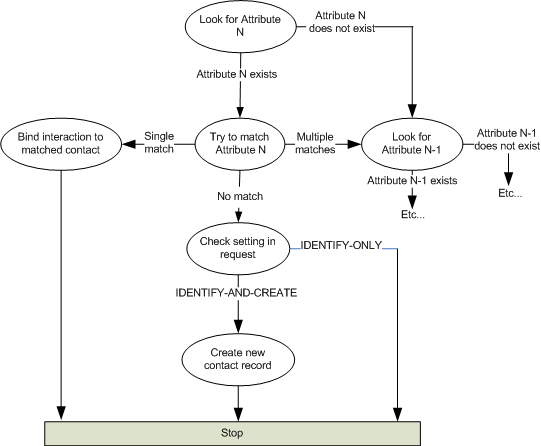 Look for Attribute N

Attribute N does not exist

Attribute N exists

Bind interaction to matched contact

Single match

Try to match Attribute N

Multiple matches

Look for Attribute N-1

Attribute N-1 does not exist

Attribute N-1 exists

Etc...

Etc...

No match

Check setting in request

IDENTIFY-ONLY

IDENTIFY-AND-CREATE

Create new contact record

Stop